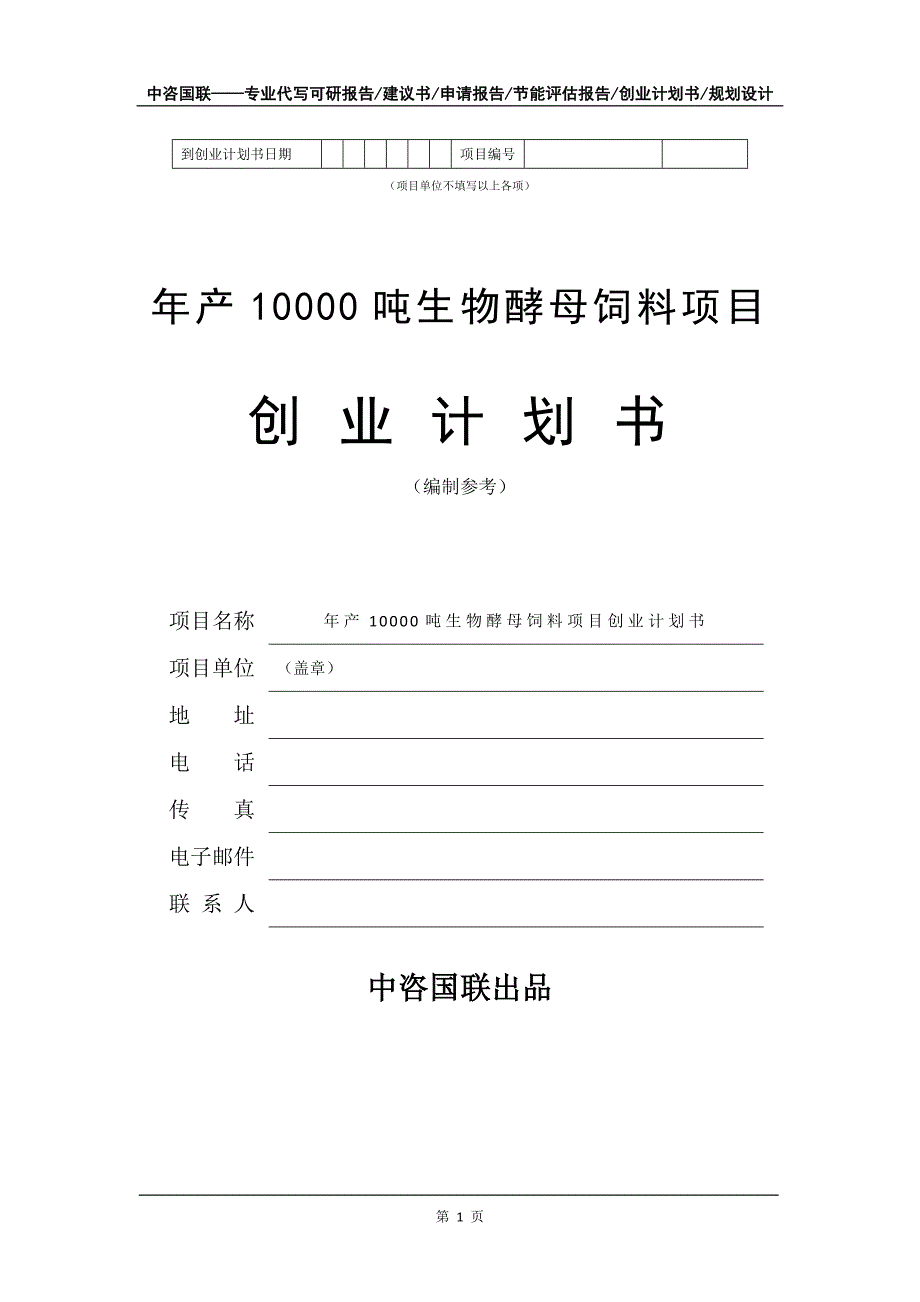 中咨国联——专业代写可研报告/建议书/申请报告/节能评估报告/创业计划书/规划设计

| 到创业计划书日期 | | | | | | | 项目编号 | | |
|---|---|---|---|---|---|---|---|---|---|

（项目单位不填写以上各项）

年产 10000 吨生物酵母饲料项目

创 业 计 划 书

（编制参考）

项目名称 年产 10000 吨生物酵母饲料项目创业计划书

项目单位 （盖章）

地 址

电 话

传 真

电子邮件

联 系 人

中咨国联出品

第 1 页